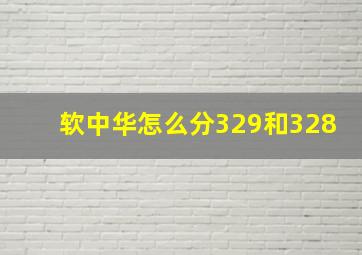 软中华怎么分329和328